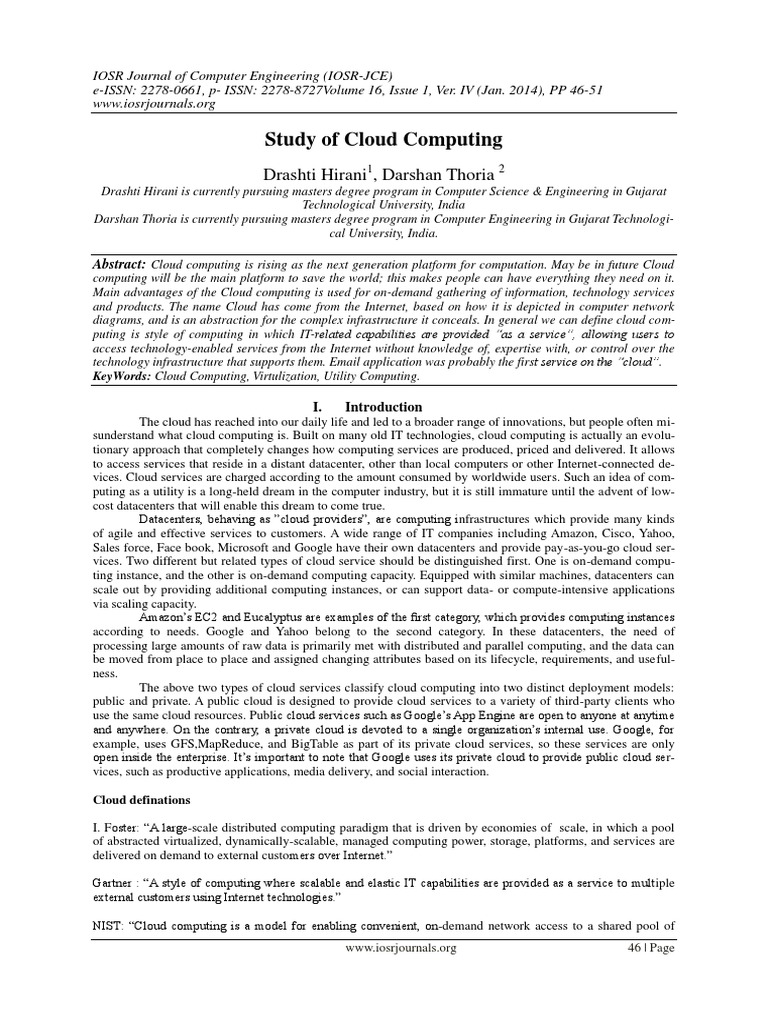 IOSR Journal of Computer Engineering (IOSR-JCE)
e-ISSN: 2278-0661, p- ISSN: 2278-8727Volume 16, Issue 1, Ver. IV (Jan. 2014), PP 46-51
www.iosrjournals.org

Study of Cloud Computing

Drashti Hirani$^1$, Darshan Thoria $^2$

Drashti Hirani is currently pursuing masters degree program in Computer Science & Engineering in Gujarat Technological University, India
Darshan Thoria is currently pursuing masters degree program in Computer Engineering in Gujarat Technological University, India.

Abstract: Cloud computing is rising as the next generation platform for computation. May be in future Cloud computing will be the main platform to save the world; this makes people can have everything they need on it. Main advantages of the Cloud computing is used for on-demand gathering of information, technology services and products. The name Cloud has come from the Internet, based on how it is depicted in computer network diagrams, and is an abstraction for the complex infrastructure it conceals. In general we can define cloud computing is style of computing in which IT-related capabilities are provided "as a service", allowing users to access technology-enabled services from the Internet without knowledge of, expertise with, or control over the technology infrastructure that supports them. Email application was probably the first service on the "cloud".
KeyWords: Cloud Computing, Virtulization, Utility Computing.

I. Introduction

The cloud has reached into our daily life and led to a broader range of innovations, but people often misunderstand what cloud computing is. Built on many old IT technologies, cloud computing is actually an evolutionary approach that completely changes how computing services are produced, priced and delivered. It allows to access services that reside in a distant datacenter, other than local computers or other Internet-connected devices. Cloud services are charged according to the amount consumed by worldwide users. Such an idea of computing as a utility is a long-held dream in the computer industry, but it is still immature until the advent of low-cost datacenters that will enable this dream to come true.

Datacenters, behaving as "cloud providers", are computing infrastructures which provide many kinds of agile and effective services to customers. A wide range of IT companies including Amazon, Cisco, Yahoo, Sales force, Face book, Microsoft and Google have their own datacenters and provide pay-as-you-go cloud services. Two different but related types of cloud service should be distinguished first. One is on-demand computing instance, and the other is on-demand computing capacity. Equipped with similar machines, datacenters can scale out by providing additional computing instances, or can support data- or compute-intensive applications via scaling capacity.

Amazon's EC2 and Eucalyptus are examples of the first category, which provides computing instances according to needs. Google and Yahoo belong to the second category. In these datacenters, the need of processing large amounts of raw data is primarily met with distributed and parallel computing, and the data can be moved from place to place and assigned changing attributes based on its lifecycle, requirements, and usefulness.

The above two types of cloud services classify cloud computing into two distinct deployment models: public and private. A public cloud is designed to provide cloud services to a variety of third-party clients who use the same cloud resources. Public cloud services such as Google's App Engine are open to anyone at anytime and anywhere. On the contrary, a private cloud is devoted to a single organization's internal use. Google, for example, uses GFS,MapReduce, and BigTable as part of its private cloud services, so these services are only open inside the enterprise. It's important to note that Google uses its private cloud to provide public cloud services, such as productive applications, media delivery, and social interaction.

Cloud definations

I. Foster: "A large-scale distributed computing paradigm that is driven by economies of scale, in which a pool of abstracted virtualized, dynamically-scalable, managed computing power, storage, platforms, and services are delivered on demand to external customers over Internet."

Gartner : "A style of computing where scalable and elastic IT capabilities are provided as a service to multiple external customers using Internet technologies."

NIST: "Cloud computing is a model for enabling convenient, on-demand network access to a shared pool of

www.iosrjournals.org 46 | Page